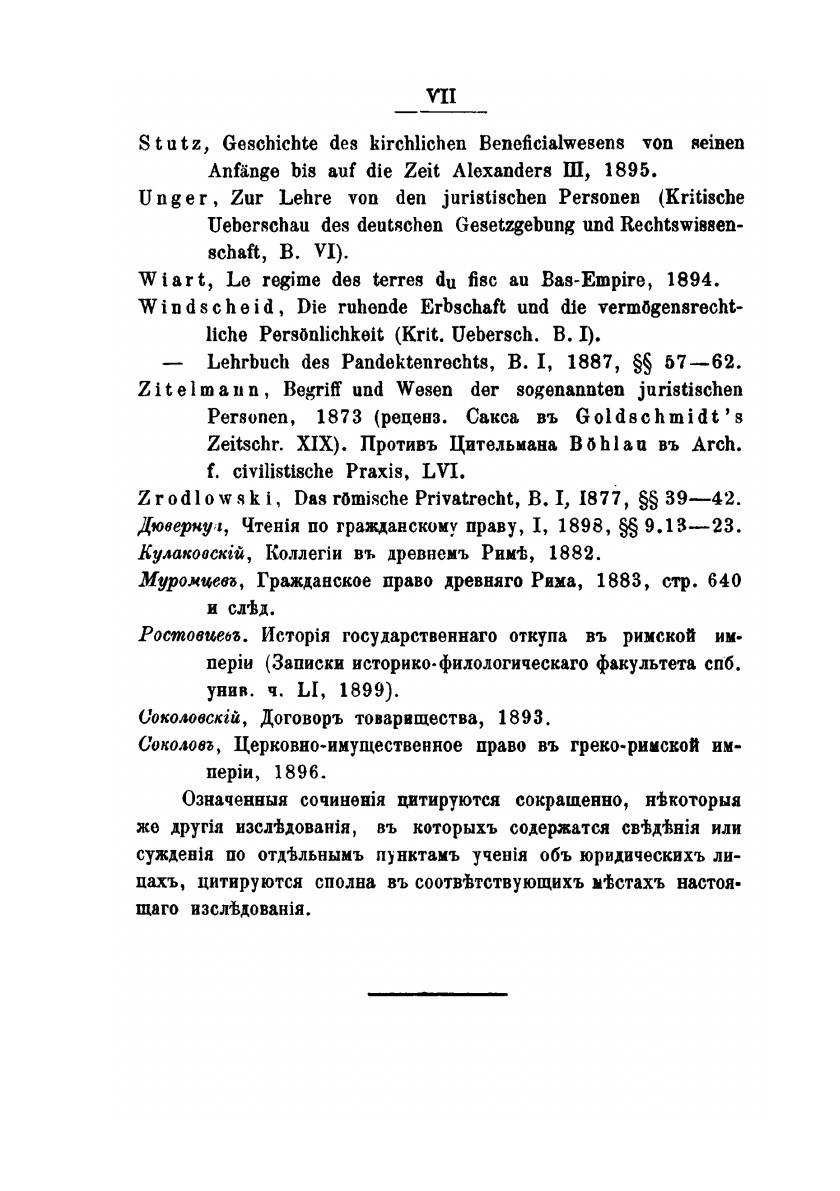 VII

Stutz, Geschichte des kirchlichen Beneficialwesens von seinen Anfänge bis auf die Zeit Alexanders III, 1895.

Unger, Zur Lehre von den juristischen Personen (Kritische Ueberschau des deutschen Gesetzgebung und Rechtswissenschaft, B. VI).

Wiart, Le regime des terres du fisc au Bas-Empire, 1894.

Windscheid, Die ruhende Erbschaft und die vermögensrechtliche Persönlichkeit (Krit. Uebersch. B. I).

— Lehrbuch des Pandektenrechts, B. I, 1887, §§ 57—62.

Zitelmann, Begriff und Wesen der sogenannten juristischen Personen, 1873 (реценз. Сакса въ Goldschmidt's Zeitschr. XIX). Противъ Цительмана Böhlau въ Arch. f. civilistische Praxis, LVI.

Zrodlowski, Das römische Privatrecht, B. I, 1877, §§ 39—42.

Дювернуа, Чтенія по гражданскому праву, I, 1898, §§ 9.13—23.

Кулаковскій, Коллегіи въ древнемъ Римѣ, 1882.

Муромцевъ, Гражданское право древняго Рима, 1883, стр. 640 и слѣд.

Ростовцевъ. Исторія государственнаго откупа въ римской имперіи (Записки историко-филологическаго факультета спб. унив. ч. LI, 1899).

Соколовскій, Договоръ товарищества, 1893.

Соколовъ, Церковно-имущественное право въ греко-римской имперіи, 1896.

Означенныя сочиненія цитируются сокращенно, нѣкоторыя же другія изслѣдованія, въ которыхъ содержатся свѣдѣнія или сужденія по отдѣльнымъ пунктамъ ученія объ юридическихъ лицахъ, цитируются сполна въ соотвѣтствующихъ мѣстахъ настоящаго изслѣдованія.